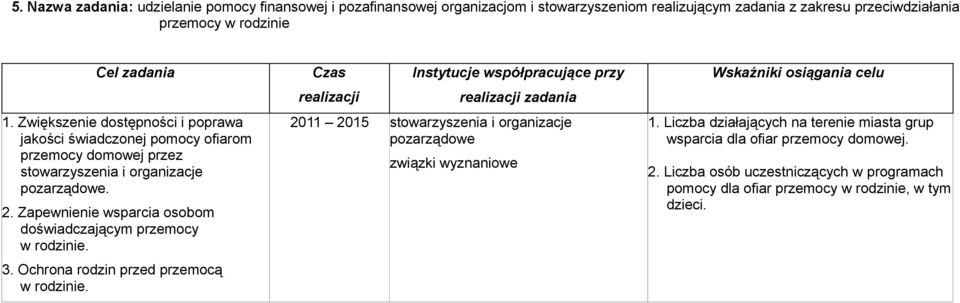 5. Nazwa zadania: udzielanie pomocy finansowej i pozafinansowej organizacjom i stowarzyszeniom realizującym zadania z zakresu przeciwdziałania przemocy w rodzinie

| Cel zadania | Czas realizacji | Instytucje współpracujące przy realizacji zadania | Wskaźniki osiągania celu |
|---|---|---|---|
| 1. Zwiększenie dostępności i poprawa jakości świadczonej pomocy ofiarom przemocy domowej przez stowarzyszenia i organizacje pozarządowe. 2. Zapewnienie wsparcia osobom doświadczającym przemocy w rodzinie. 3. Ochrona rodzin przed przemocą w rodzinie. | 2011 – 2015 | stowarzyszenia i organizacje pozarządowe związki wyznaniowe | 1. Liczba działających na terenie miasta grup wsparcia dla ofiar przemocy domowej. 2. Liczba osób uczestniczących w programach pomocy dla ofiar przemocy w rodzinie, w tym dzieci. |